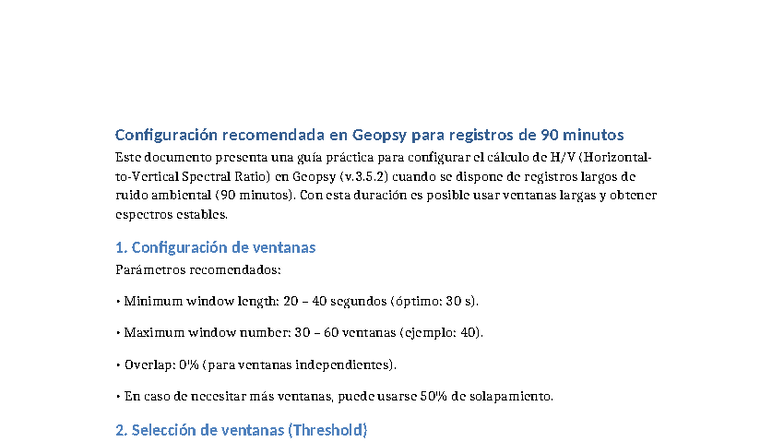 Configuración recomendada en Geopsy para registros de 90 minutos

Este documento presenta una guía práctica para configurar el cálculo de H/V (Horizontal-to-Vertical Spectral Ratio) en Geopsy (v.3.5.2) cuando se dispone de registros largos de ruido ambiental (90 minutos). Con esta duración es posible usar ventanas largas y obtener espectros estables.

1. Configuración de ventanas

Parámetros recomendados:

• Minimum window length: 20 – 40 segundos (óptimo: 30 s).

• Maximum window number: 30 – 60 ventanas (ejemplo: 40).

• Overlap: 0% (para ventanas independientes).

• En caso de necesitar más ventanas, puede usarse 50% de solapamiento.

2. Selección de ventanas (Threshold)